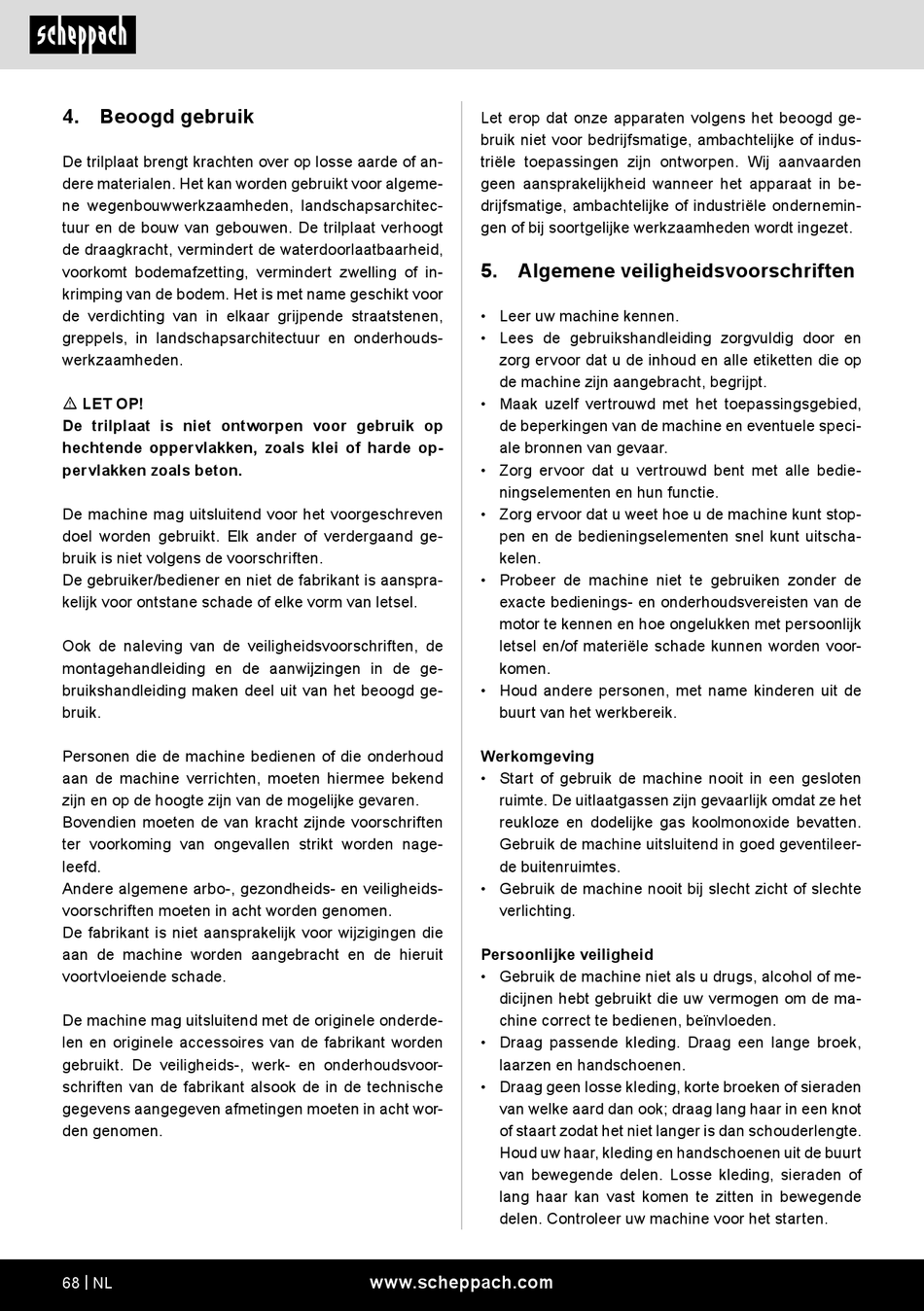 scheppach

4. Beoogd gebruik

De trilplaat brengt krachten over op losse aarde of andere materialen. Het kan worden gebruikt voor algemene wegenbouwwerkzaamheden, landschapsarchitectuur en de bouw van gebouwen. De trilplaat verhoogt de draagkracht, vermindert de waterdoorlaatbaarheid, voorkomt bodemafzetting, vermindert zwelling of inkrimping van de bodem. Het is met name geschikt voor de verdichting van in elkaar grijpende straatstenen, greppels, in landschapsarchitectuur en onderhoudswerkzaamheden.

⚠ LET OP!
De trilplaat is niet ontworpen voor gebruik op hechtende oppervlakken, zoals klei of harde oppervlakken zoals beton.

De machine mag uitsluitend voor het voorgeschreven doel worden gebruikt. Elk ander of verdergaand gebruik is niet volgens de voorschriften.
De gebruiker/bediener en niet de fabrikant is aansprakelijk voor ontstane schade of elke vorm van letsel.

Ook de naleving van de veiligheidsvoorschriften, de montagehandleiding en de aanwijzingen in de gebruikshandleiding maken deel uit van het beoogd gebruik.

Personen die de machine bedienen of die onderhoud aan de machine verrichten, moeten hiermee bekend zijn en op de hoogte zijn van de mogelijke gevaren.
Bovendien moeten de van kracht zijnde voorschriften ter voorkoming van ongevallen strikt worden nageleefd.
Andere algemene arbo-, gezondheids- en veiligheidsvoorschriften moeten in acht worden genomen.
De fabrikant is niet aansprakelijk voor wijzigingen die aan de machine worden aangebracht en de hieruit voortvloeiende schade.

De machine mag uitsluitend met de originele onderdelen en originele accessoires van de fabrikant worden gebruikt. De veiligheids-, werk- en onderhoudsvoorschriften van de fabrikant alsook de in de technische gegevens aangegeven afmetingen moeten in acht worden genomen.

Let erop dat onze apparaten volgens het beoogd gebruik niet voor bedrijfsmatige, ambachtelijke of industriële toepassingen zijn ontworpen. Wij aanvaarden geen aansprakelijkheid wanneer het apparaat in bedrijfsmatige, ambachtelijke of industriële ondernemingen of bij soortgelijke werkzaamheden wordt ingezet.

5. Algemene veiligheidsvoorschriften

• Leer uw machine kennen.
• Lees de gebruikshandleiding zorgvuldig door en zorg ervoor dat u de inhoud en alle etiketten die op de machine zijn aangebracht, begrijpt.
• Maak uzelf vertrouwd met het toepassingsgebied, de beperkingen van de machine en eventuele speciale bronnen van gevaar.
• Zorg ervoor dat u vertrouwd bent met alle bedieningselementen en hun functie.
• Zorg ervoor dat u weet hoe u de machine kunt stoppen en de bedieningselementen snel kunt uitschakelen.
• Probeer de machine niet te gebruiken zonder de exacte bedienings- en onderhoudsvereisten van de motor te kennen en hoe ongelukken met persoonlijk letsel en/of materiële schade kunnen worden voorkomen.
• Houd andere personen, met name kinderen uit de buurt van het werkbereik.

Werkomgeving
• Start of gebruik de machine nooit in een gesloten ruimte. De uitlaatgassen zijn gevaarlijk omdat ze het reukloze en dodelijke gas koolmonoxide bevatten. Gebruik de machine uitsluitend in goed geventileerde buitenruimtes.
• Gebruik de machine nooit bij slecht zicht of slechte verlichting.

Persoonlijke veiligheid
• Gebruik de machine niet als u drugs, alcohol of medicijnen hebt gebruikt die uw vermogen om de machine correct te bedienen, beïnvloeden.
• Draag passende kleding. Draag een lange broek, laarzen en handschoenen.
• Draag geen losse kleding, korte broeken of sieraden van welke aard dan ook; draag lang haar in een knot of staart zodat het niet langer is dan schouderlengte. Houd uw haar, kleding en handschoenen uit de buurt van bewegende delen. Losse kleding, sieraden of lang haar kan vast komen te zitten in bewegende delen. Controleer uw machine voor het starten.

68 | NL www.scheppach.com